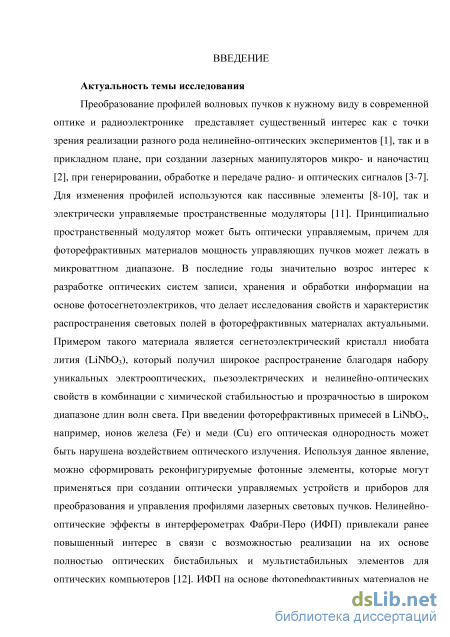 ВВЕДЕНИЕ

Актуальность темы исследования

Преобразование профилей волновых пучков к нужному виду в современной оптике и радиоэлектронике представляет существенный интерес как с точки зрения реализации разного рода нелинейно-оптических экспериментов [1], так и в прикладном плане, при создании лазерных манипуляторов микро- и наночастиц [2], при генерировании, обработке и передаче радио- и оптических сигналов [3-7]. Для изменения профилей используются как пассивные элементы [8-10], так и электрически управляемые пространственные модуляторы [11]. Принципиально пространственный модулятор может быть оптически управляемым, причем для фоторефрактивных материалов мощность управляющих пучков может лежать в микроваттном диапазоне. В последние годы значительно возрос интерес к разработке оптических систем записи, хранения и обработки информации на основе фотосегнетоэлектриков, что делает исследования свойств и характеристик распространения световых полей в фоторефрактивных материалах актуальными. Примером такого материала является сегнетоэлектрический кристалл ниобата лития ($LiNbO_3$), который получил широкое распространение благодаря набору уникальных электрооптических, пьезоэлектрических и нелинейно-оптических свойств в комбинации с химической стабильностью и прозрачностью в широком диапазоне длин волн света. При введении фоторефрактивных примесей в $LiNbO_3$, например, ионов железа (Fe) и меди (Cu) его оптическая однородность может быть нарушена воздействием оптического излучения. Используя данное явление, можно сформировать реконфигурируемые фотонные элементы, которые могут применяться при создании оптически управляемых устройств и приборов для преобразования и управления профилями лазерных световых пучков. Нелинейно-оптические эффекты в интерферометрах Фабри-Перо (ИФП) привлекали ранее повышенный интерес в связи с возможностью реализации на их основе полностью оптических бистабильных и мультистабильных элементов для оптических компьютеров [12]. ИФП на основе фоторефрактивных материалов не

dsLib.net
библиотека диссертаций